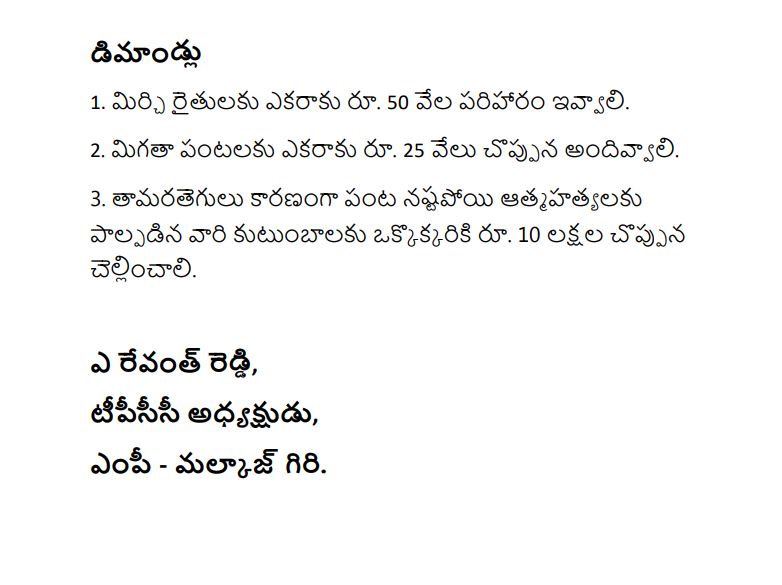 డిమాండ్లు

1. మిర్చి రైతులకు ఎకరాకు రూ. 50 వేల పరిహారం ఇవ్వాలి.

2. మిగతా పంటలకు ఎకరాకు రూ. 25 వేలు చొప్పున అందివ్వాలి.

3. తామరతెగులు కారణంగా పంట నష్టపోయి ఆత్మహత్యలకు పాల్పడిన వారి కుటుంబాలకు ఒక్కొక్కరికి రూ. 10 లక్షల చొప్పున చెల్లించాలి.

ఎ రేవంత్ రెడ్డి,
టీపీసీసీ అధ్యక్షుడు,
ఎంపీ - మల్కాజ్ గిరి.